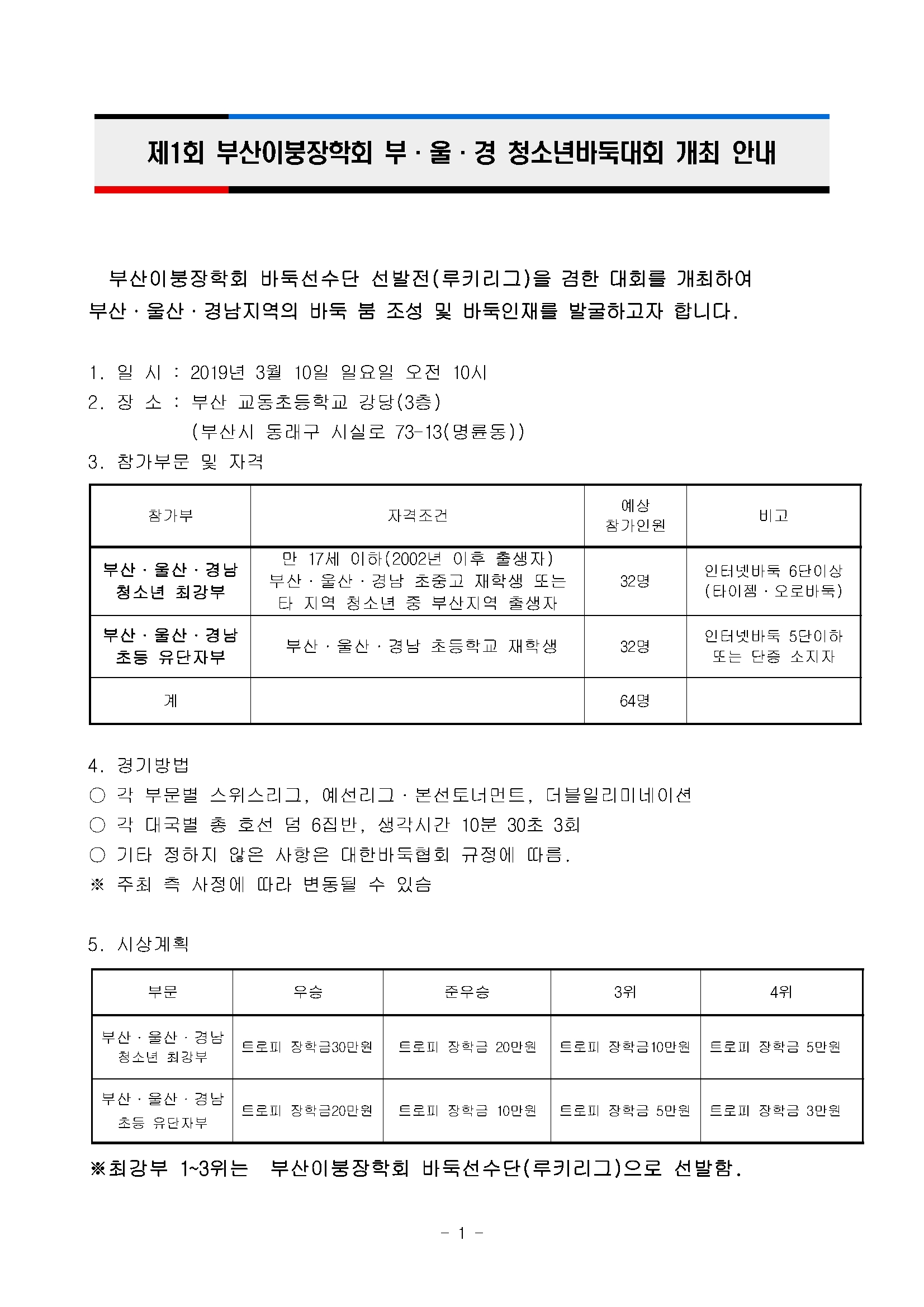 제1회 부산이붕장학회 부 · 울 · 경 청소년바둑대회 개최 안내

부산이붕장학회 바둑선수단 선발전(루키리그)을 겸한 대회를 개최하여 부산 · 울산 · 경남지역의 바둑 붐 조성 및 바둑인재를 발굴하고자 합니다.

1. 일 시 : 2019년 3월 10일 일요일 오전 10시
2. 장 소 : 부산 교동초등학교 강당(3층)
(부산시 동래구 시실로 73-13(명륜동))
3. 참가부문 및 자격

| 참가부 | 자격조건 | 예상 참가인원 | 비고 |
|---|---|---|---|
| 부산 · 울산 · 경남 청소년 최강부 | 만 17세 이하(2002년 이후 출생자) 부산 · 울산 · 경남 초중고 재학생 또는 타 지역 청소년 중 부산지역 출생자 | 32명 | 인터넷바둑 6단이상 (타이젬 · 오로바둑) |
| 부산 · 울산 · 경남 초등 유단자부 | 부산 · 울산 · 경남 초등학교 재학생 | 32명 | 인터넷바둑 5단이하 또는 단증 소지자 |
| 계 | | 64명 | |

4. 경기방법
○ 각 부문별 스위스리그, 예선리그 · 본선토너먼트, 더블일리미네이션
○ 각 대국별 총 호선 덤 6집반, 생각시간 10분 30초 3회
○ 기타 정하지 않은 사항은 대한바둑협회 규정에 따름.
※ 주최 측 사정에 따라 변동될 수 있슴

5. 시상계획

| 부문 | 우승 | 준우승 | 3위 | 4위 |
|---|---|---|---|---|
| 부산 · 울산 · 경남 청소년 최강부 | 트로피 장학금30만원 | 트로피 장학금 20만원 | 트로피 장학금10만원 | 트로피 장학금 5만원 |
| 부산 · 울산 · 경남 초등 유단자부 | 트로피 장학금20만원 | 트로피 장학금 10만원 | 트로피 장학금 5만원 | 트로피 장학금 3만원 |

※최강부 1~3위는 부산이붕장학회 바둑선수단(루키리그)으로 선발함.

- 1 -